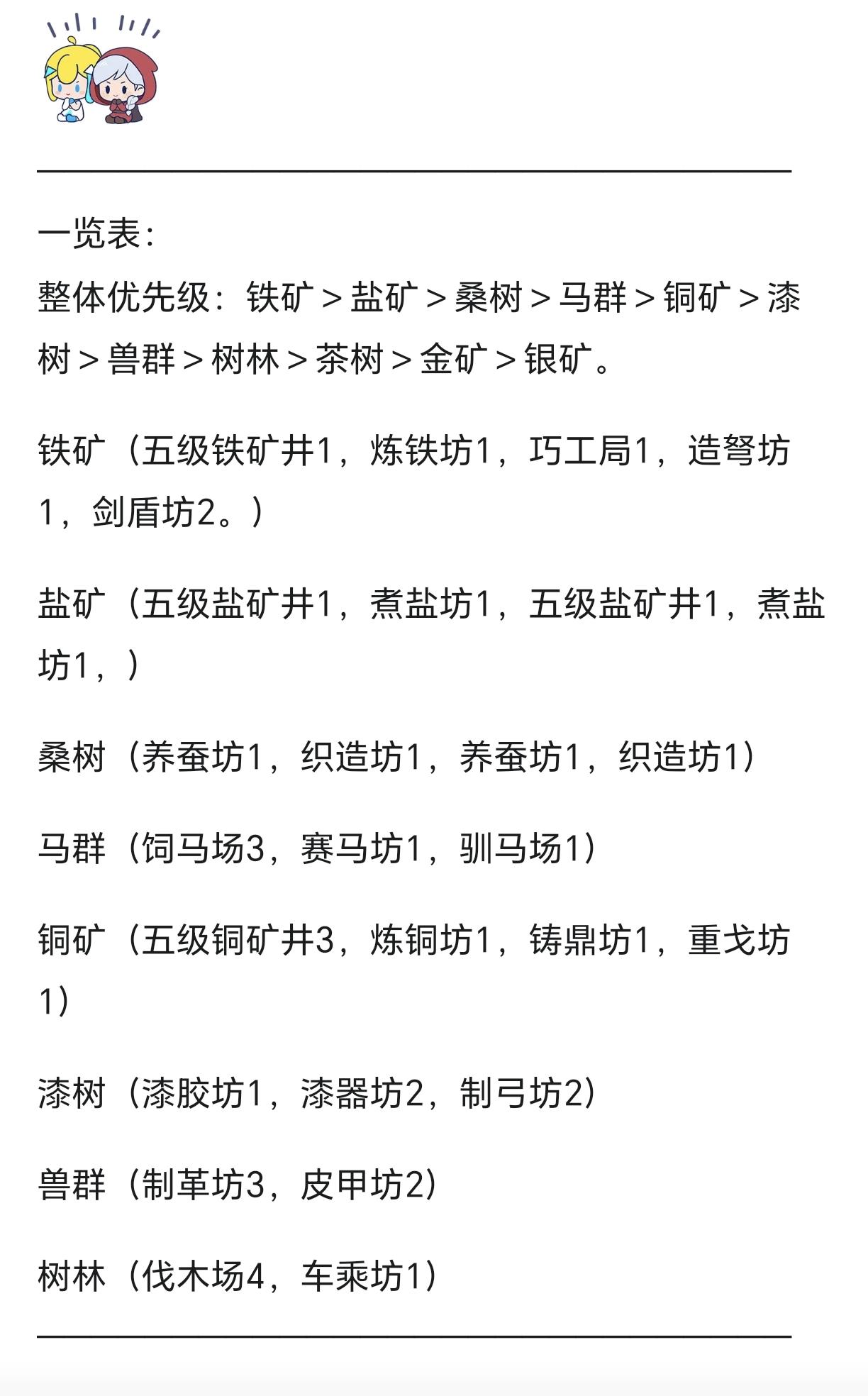 一览表：
整体优先级：铁矿 > 盐矿 > 桑树 > 马群 > 铜矿 > 漆树 > 兽群 > 树林 > 茶树 > 金矿 > 银矿。

铁矿（五级铁矿井1，炼铁坊1，巧工局1，造弩坊1，剑盾坊2。）

盐矿（五级盐矿井1，煮盐坊1，五级盐矿井1，煮盐坊1，）

桑树（养蚕坊1，织造坊1，养蚕坊1，织造坊1）

马群（饲马场3，赛马坊1，驯马场1）

铜矿（五级铜矿井3，炼铜坊1，铸鼎坊1，重戈坊1）

漆树（漆胶坊1，漆器坊2，制弓坊2）

兽群（制革坊3，皮甲坊2）

树林（伐木场4，车乘坊1）